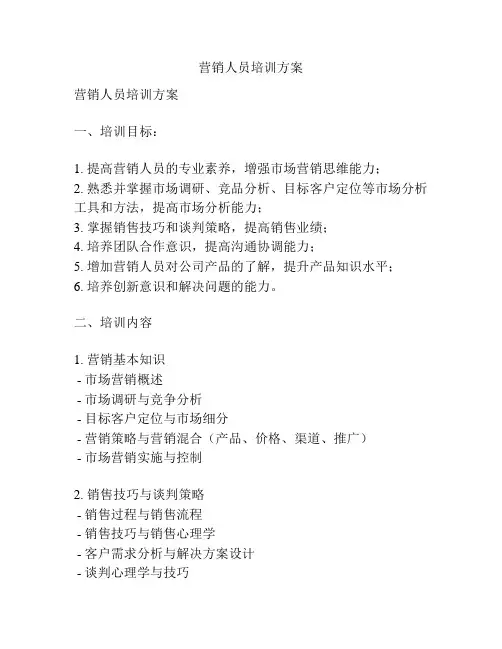 营销人员培训方案

营销人员培训方案

一、培训目标：

1. 提高营销人员的专业素养，增强市场营销思维能力；
2. 熟悉并掌握市场调研、竞品分析、目标客户定位等市场分析工具和方法，提高市场分析能力；
3. 掌握销售技巧和谈判策略，提高销售业绩；
4. 培养团队合作意识，提高沟通协调能力；
5. 增加营销人员对公司产品的了解，提升产品知识水平；
6. 培养创新意识和解决问题的能力。

二、培训内容

1. 营销基本知识
- 市场营销概述
- 市场调研与竞争分析
- 目标客户定位与市场细分
- 营销策略与营销混合（产品、价格、渠道、推广）
- 市场营销实施与控制

2. 销售技巧与谈判策略
- 销售过程与销售流程
- 销售技巧与销售心理学
- 客户需求分析与解决方案设计
- 谈判心理学与技巧